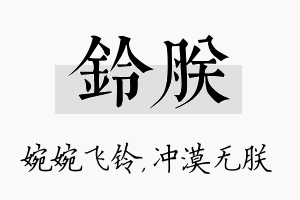 鈴朕

婉婉飞铃，冲漠无朕